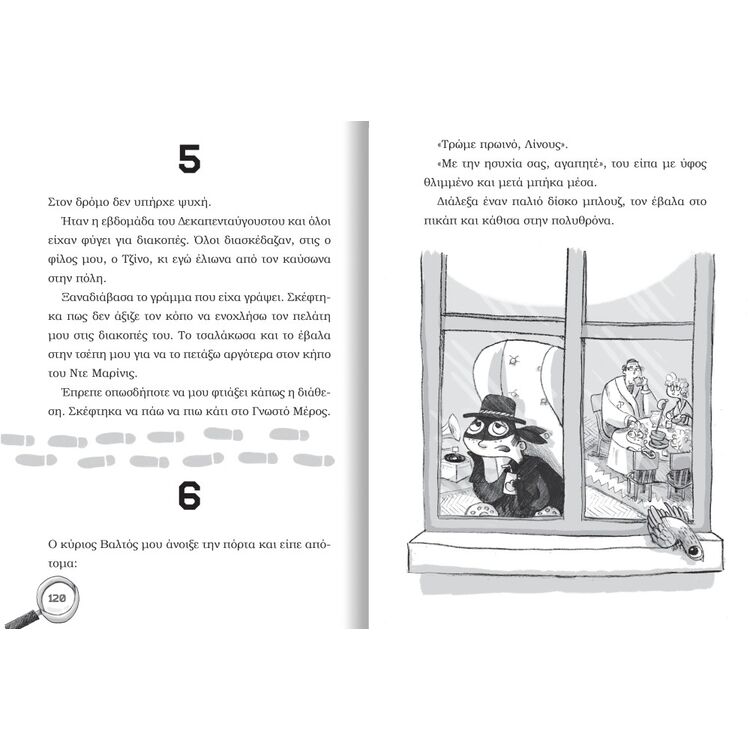 5

Στον δρόμο δεν υπήρχε ψυχή.

Ήταν η εβδομάδα του Δεκαπενταύγουστου και όλοι είχαν φύγει για διακοπές. Όλοι διασκέδαζαν, στις ο φίλος μου, ο Τζίνο, κι εγώ έλιωνα από τον καύσωνα στην πόλη.

Ξαναδιάβασα το γράμμα που είχα γράψει. Σκέφτηκα πως δεν άξιζε τον κόπο να ενοχλήσω τον πελάτη μου στις διακοπές του. Το τσαλάκωσα και το έβαλα στην τσέπη μου για να το πετάξω αργότερα στον κήπο του Ντε Μαρίνις.

Έπρεπε οπωσδήποτε να μου φτιάξει κάπως η διάθεση. Σκέφτηκα να πάω να πιω κάτι στο Γνωστό Μέρος.

6

Ο κύριος Βαλτός μου άνοιξε την πόρτα και είπε απότομα:

120

«Τρώμε πρωινό, Λίνους».

«Με την ησυχία σας, αγαπητέ», του είπα με ύφος θλιμμένο και μετά μπήκα μέσα.

Διάλεξα έναν παλιό δίσκο μπλουζ, τον έβαλα στο πικάπ και κάθισα στην πολυθρόνα.